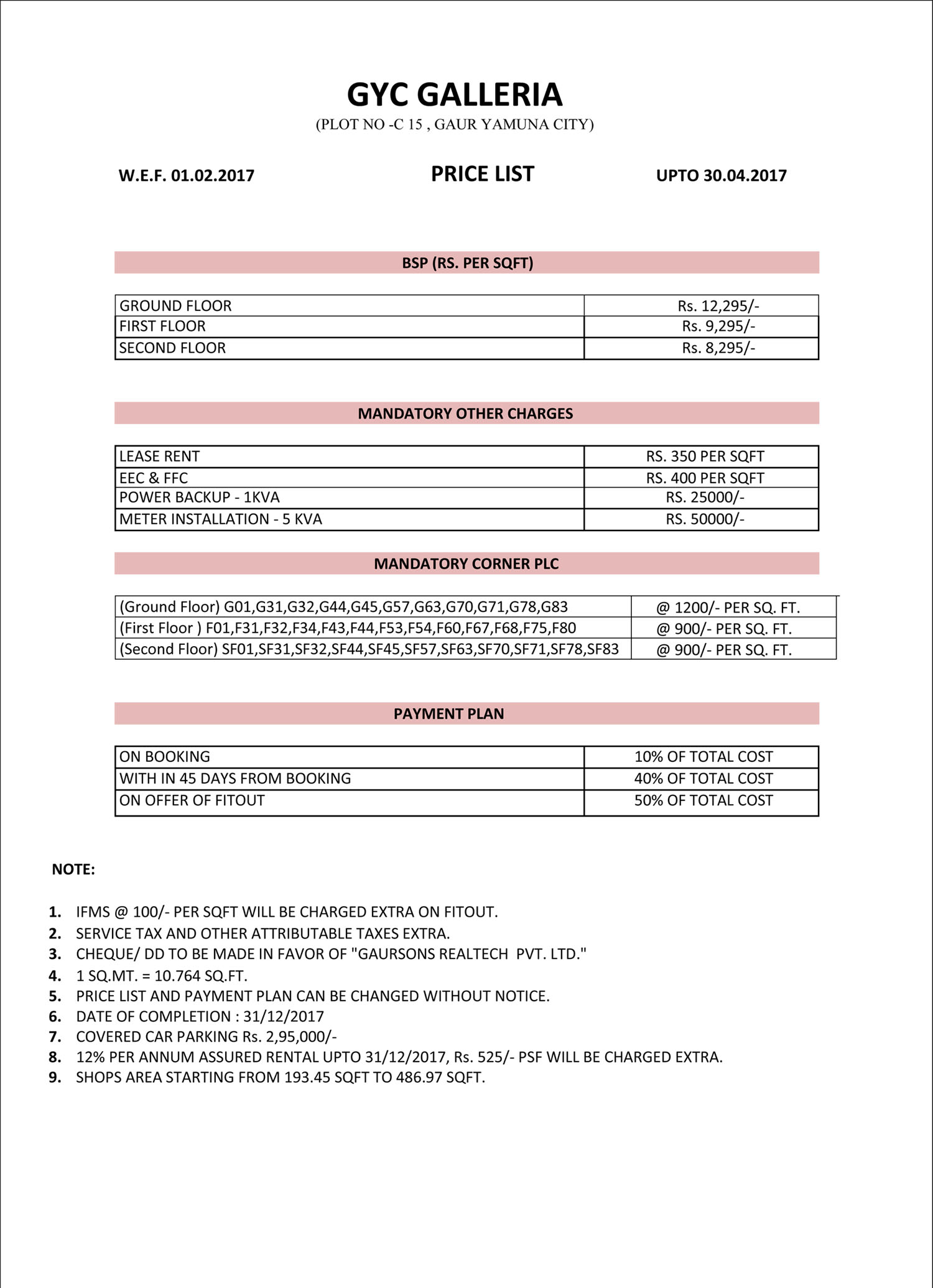 GYC GALLERIA

(PLOT NO -C 15 , GAUR YAMUNA CITY)

W.E.F. 01.02.2017

PRICE LIST

UPTO 30.04.2017

BSP (RS. PER SQFT)

| GROUND FLOOR | Rs. 12,295/- |
|---|---|
| FIRST FLOOR | Rs. 9,295/- |
| SECOND FLOOR | Rs. 8,295/- |

MANDATORY OTHER CHARGES

| LEASE RENT | RS. 350 PER SQFT |
|---|---|
| EEC & FFC | RS. 400 PER SQFT |
| POWER BACKUP - 1KVA | RS. 25000/- |
| METER INSTALLATION - 5 KVA | RS. 50000/- |

MANDATORY CORNER PLC

| (Ground Floor) G01,G31,G32,G44,G45,G57,G63,G70,G71,G78,G83 | @ 1200/- PER SQ. FT. |
|---|---|
| (First Floor ) F01,F31,F32,F34,F43,F44,F53,F54,F60,F67,F68,F75,F80 | @ 900/- PER SQ. FT. |
| (Second Floor) SF01,SF31,SF32,SF44,SF45,SF57,SF63,SF70,SF71,SF78,SF83 | @ 900/- PER SQ. FT. |

PAYMENT PLAN

| ON BOOKING | 10% OF TOTAL COST |
|---|---|
| WITH IN 45 DAYS FROM BOOKING | 40% OF TOTAL COST |
| ON OFFER OF FITOUT | 50% OF TOTAL COST |

NOTE:

1. IFMS @ 100/- PER SQFT WILL BE CHARGED EXTRA ON FITOUT.
2. SERVICE TAX AND OTHER ATTRIBUTABLE TAXES EXTRA.
3. CHEQUE/ DD TO BE MADE IN FAVOR OF "GAURSONS REALTECH PVT. LTD."
4. 1 SQ.MT. = 10.764 SQ.FT.
5. PRICE LIST AND PAYMENT PLAN CAN BE CHANGED WITHOUT NOTICE.
6. DATE OF COMPLETION : 31/12/2017
7. COVERED CAR PARKING Rs. 2,95,000/-
8. 12% PER ANNUM ASSURED RENTAL UPTO 31/12/2017, Rs. 525/- PSF WILL BE CHARGED EXTRA.
9. SHOPS AREA STARTING FROM 193.45 SQFT TO 486.97 SQFT.